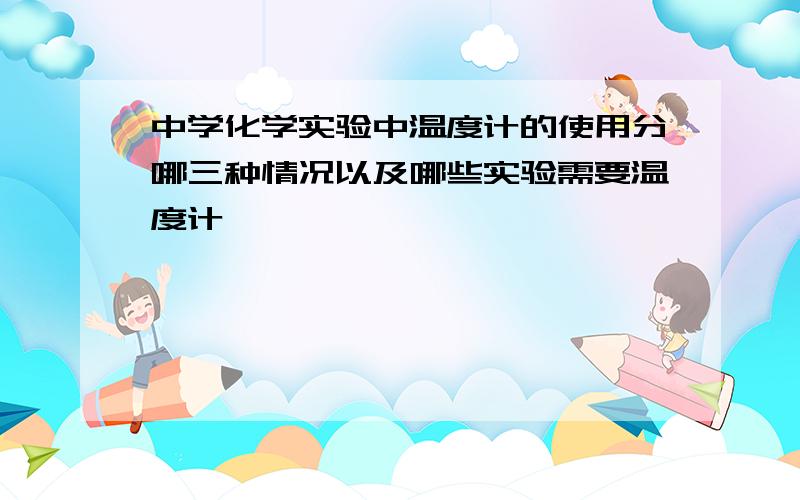 中学化学实验中温度计的使用分哪三种情况以及哪些实验需要温度计